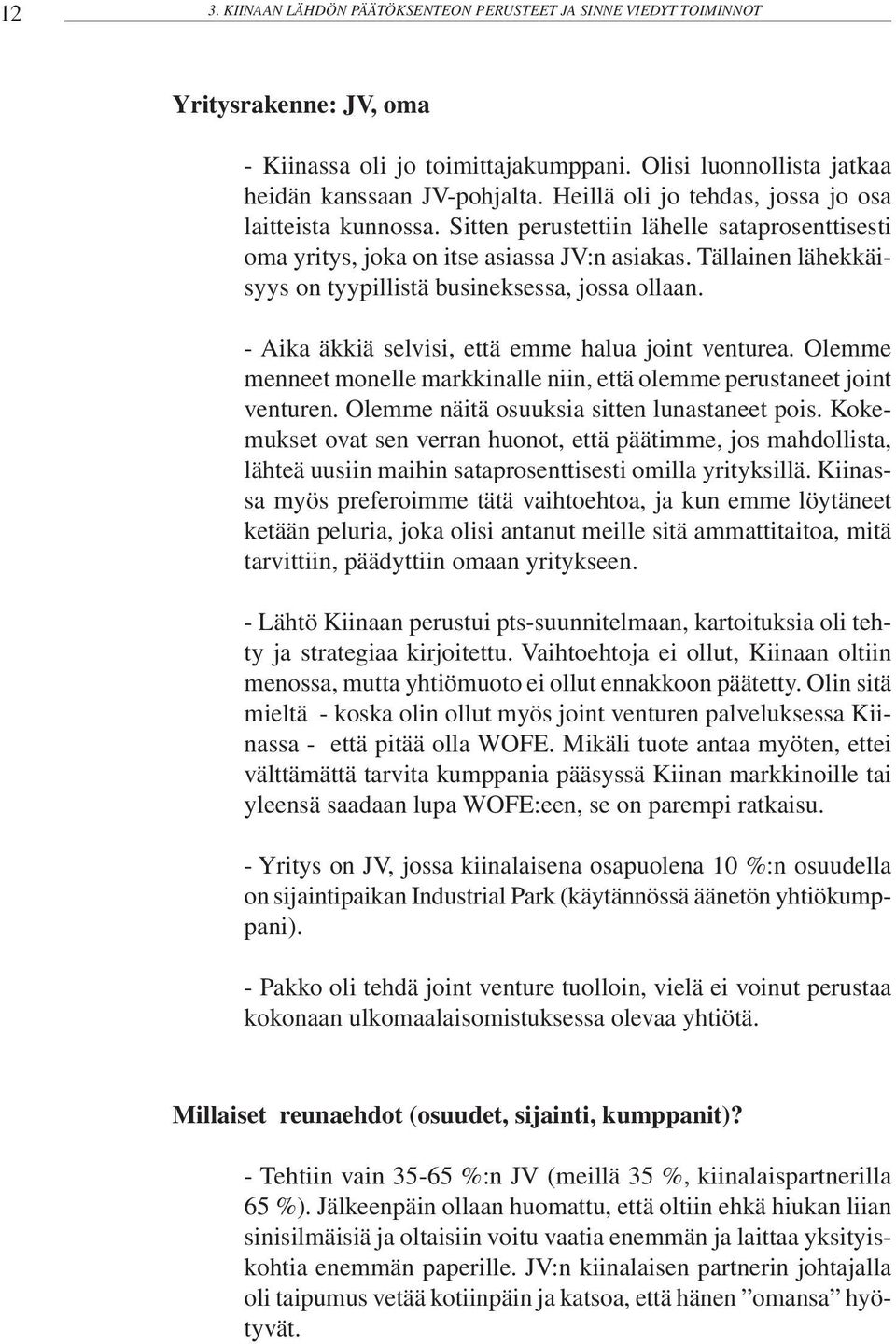 12 3. KIINAAN LÄHDÖN PÄÄTÖKSENTEON PERUSTEET JA SINNE VIEDYT TOIMINNOT

Yritysrakenne: JV, oma

- Kiinassa oli jo toimittajakumppani. Olisi luonnollista jatkaa heidän kanssaan JV-pohjalta. Heillä oli jo tehdas, jossa jo osa laitteista kunnossa. Sitten perustettiin lähelle sataprosenttisesti oma yritys, joka on itse asiassa JV:n asiakas. Tällainen lähekkäisyys on tyypillistä busineksessa, jossa ollaan.

- Aika äkkiä selvisi, että emme halua joint venturea. Olemme menneet monelle markkinalle niin, että olemme perustaneet joint venturen. Olemme näitä osuuksia sitten lunastaneet pois. Kokemukset ovat sen verran huonot, että päätimme, jos mahdollista, lähteä uusiin maihin sataprosenttisesti omilla yrityksillä. Kiinassa myös preferoimme tätä vaihtoehtoa, ja kun emme löytäneet ketään peluria, joka olisi antanut meille sitä ammattitaitoa, mitä tarvittiin, päädyttiin omaan yritykseen.

- Lähtö Kiinaan perustui pts-suunnitelmaan, kartoituksia oli tehty ja strategiaa kirjoitettu. Vaihtoehtoja ei ollut, Kiinaan oltiin menossa, mutta yhtiömuoto ei ollut ennakkoon päätetty. Olin sitä mieltä - koska olin ollut myös joint venturen palveluksessa Kiinassa - että pitää olla WOFE. Mikäli tuote antaa myöten, ettei välttämättä tarvita kumppania pääsyssä Kiinan markkinoille tai yleensä saadaan lupa WOFE:een, se on parempi ratkaisu.

- Yritys on JV, jossa kiinalaisena osapuolena 10 %:n osuudella on sijaintipaikan Industrial Park (käytännössä äänetön yhtiökumppani).

- Pakko oli tehdä joint venture tuolloin, vielä ei voinut perustaa kokonaan ulkomaalaisomistuksessa olevaa yhtiötä.

Millaiset reunaehdot (osuudet, sijainti, kumppanit)?

- Tehtiin vain 35-65 %:n JV (meillä 35 %, kiinalaispartnerilla 65 %). Jälkeenpäin ollaan huomattu, että oltiin ehkä hiukan liian sinisilmäisiä ja oltaisiin voitu vaatia enemmän ja laittaa yksityiskohtia enemmän paperille. JV:n kiinalaisen partnerin johtajalla oli taipumus vetää kotiinpäin ja katsoa, että hänen ”omansa” hyötyvät.